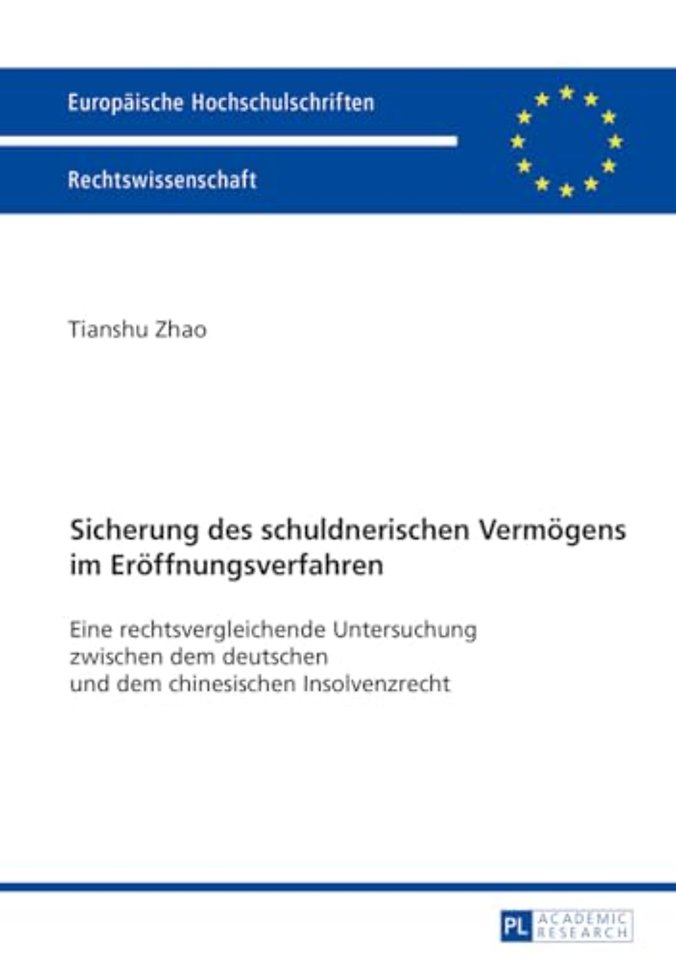 Europäische Hochschulschriften

Rechtswissenschaft

Tianshu Zhao

Sicherung des schuldnerischen Vermögens im Eröffnungsverfahren

Eine rechtsvergleichende Untersuchung zwischen dem deutschen und dem chinesischen Insolvenzrecht

PL ACADEMIC RESEARCH